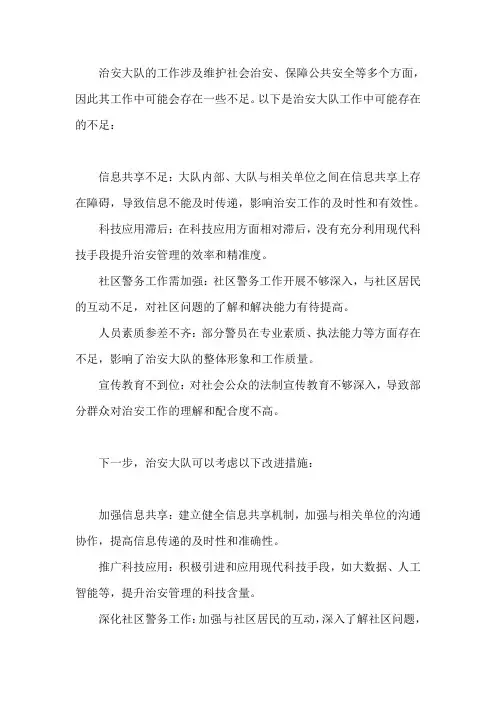 治安大队的工作涉及维护社会治安、保障公共安全等多个方面，因此其工作中可能会存在一些不足。以下是治安大队工作中可能存在的不足：

信息共享不足：大队内部、大队与相关单位之间在信息共享上存在障碍，导致信息不能及时传递，影响治安工作的及时性和有效性。

科技应用滞后：在科技应用方面相对滞后，没有充分利用现代科技手段提升治安管理的效率和精准度。

社区警务工作需加强：社区警务工作开展不够深入，与社区居民的互动不足，对社区问题的了解和解决能力有待提高。

人员素质参差不齐：部分警员在专业素质、执法能力等方面存在不足，影响了治安大队的整体形象和工作质量。

宣传教育不到位：对社会公众的法制宣传教育不够深入，导致部分群众对治安工作的理解和配合度不高。

下一步，治安大队可以考虑以下改进措施：

加强信息共享：建立健全信息共享机制，加强与相关单位的沟通协作，提高信息传递的及时性和准确性。

推广科技应用：积极引进和应用现代科技手段，如大数据、人工智能等，提升治安管理的科技含量。

深化社区警务工作：加强与社区居民的互动，深入了解社区问题，